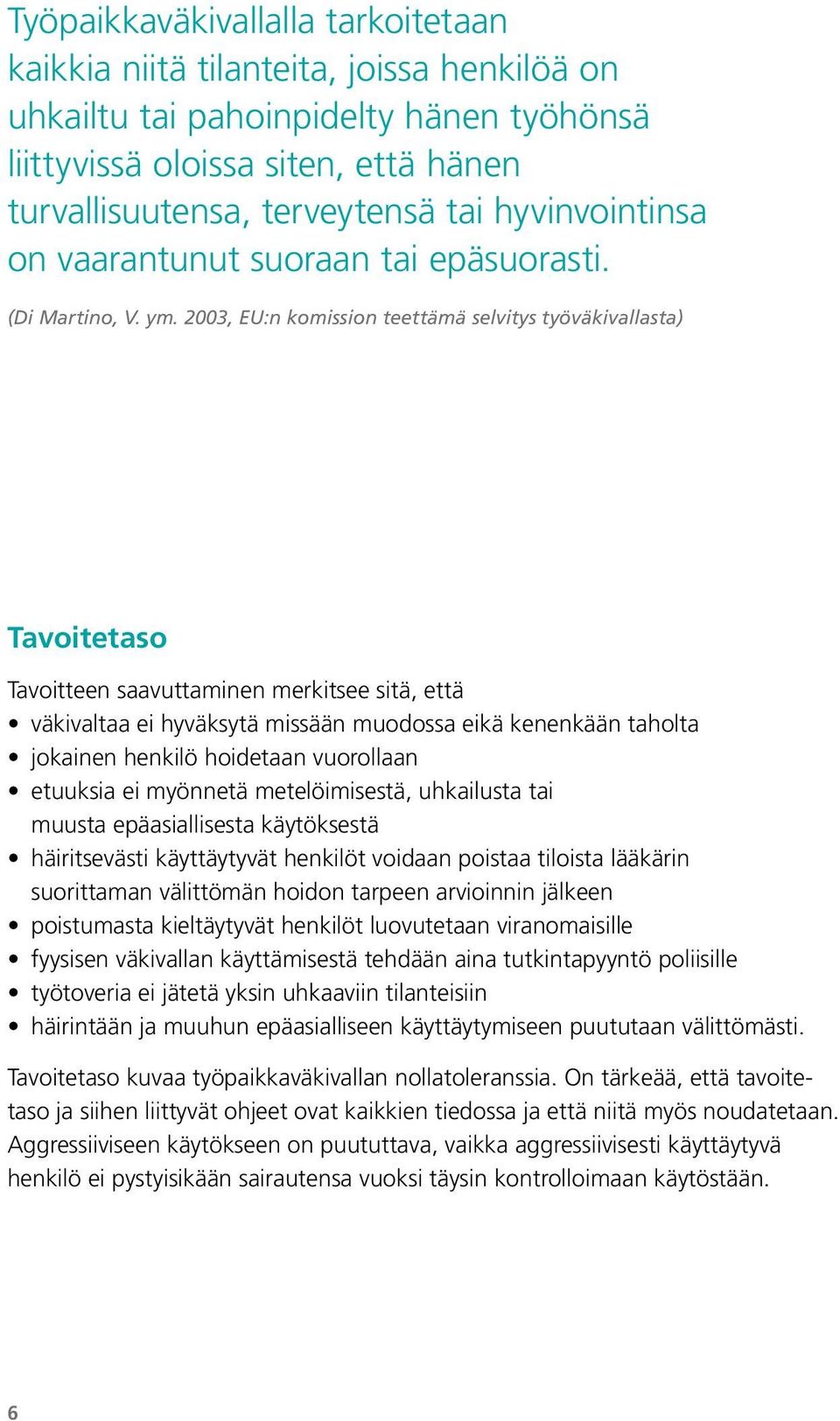 Työpaikkaväkivallalla tarkoitetaan kaikkia niitä tilanteita, joissa henkilöä on uhkailtu tai pahoinpidelty hänen työhönsä liittyvissä oloissa siten, että hänen turvallisuutensa, terveytensä tai hyvinvointinsa on vaarantunut suoraan tai epäsuorasti.

(Di Martino, V. ym. 2003, EU:n komission teettämä selvitys työväkivallasta)

Tavoitetaso

Tavoitteen saavuttaminen merkitsee sitä, että
• väkivaltaa ei hyväksytä missään muodossa eikä kenenkään taholta
• jokainen henkilö hoidetaan vuorollaan
• etuuksia ei myönnetä metelöimisestä, uhkailusta tai muusta epäasiallisesta käytöksestä
• häiritsevästi käyttäytyvät henkilöt voidaan poistaa tiloista lääkärin suorittaman välittömän hoidon tarpeen arvioinnin jälkeen
• poistumasta kieltäytyvät henkilöt luovutetaan viranomaisille
• fyysisen väkivallan käyttämisestä tehdään aina tutkintapyyntö poliisille
• työtoveria ei jätetä yksin uhkaaviin tilanteisiin
• häirintään ja muuhun epäasialliseen käyttäytymiseen puututaan välittömästi.

Tavoitetaso kuvaa työpaikkaväkivallan nollatoleranssia. On tärkeää, että tavoitetaso ja siihen liittyvät ohjeet ovat kaikkien tiedossa ja että niitä myös noudatetaan. Aggressiiviseen käytökseen on puututtava, vaikka aggressiivisesti käyttäytyvä henkilö ei pystyisikään sairautensa vuoksi täysin kontrolloimaan käytöstään.

6